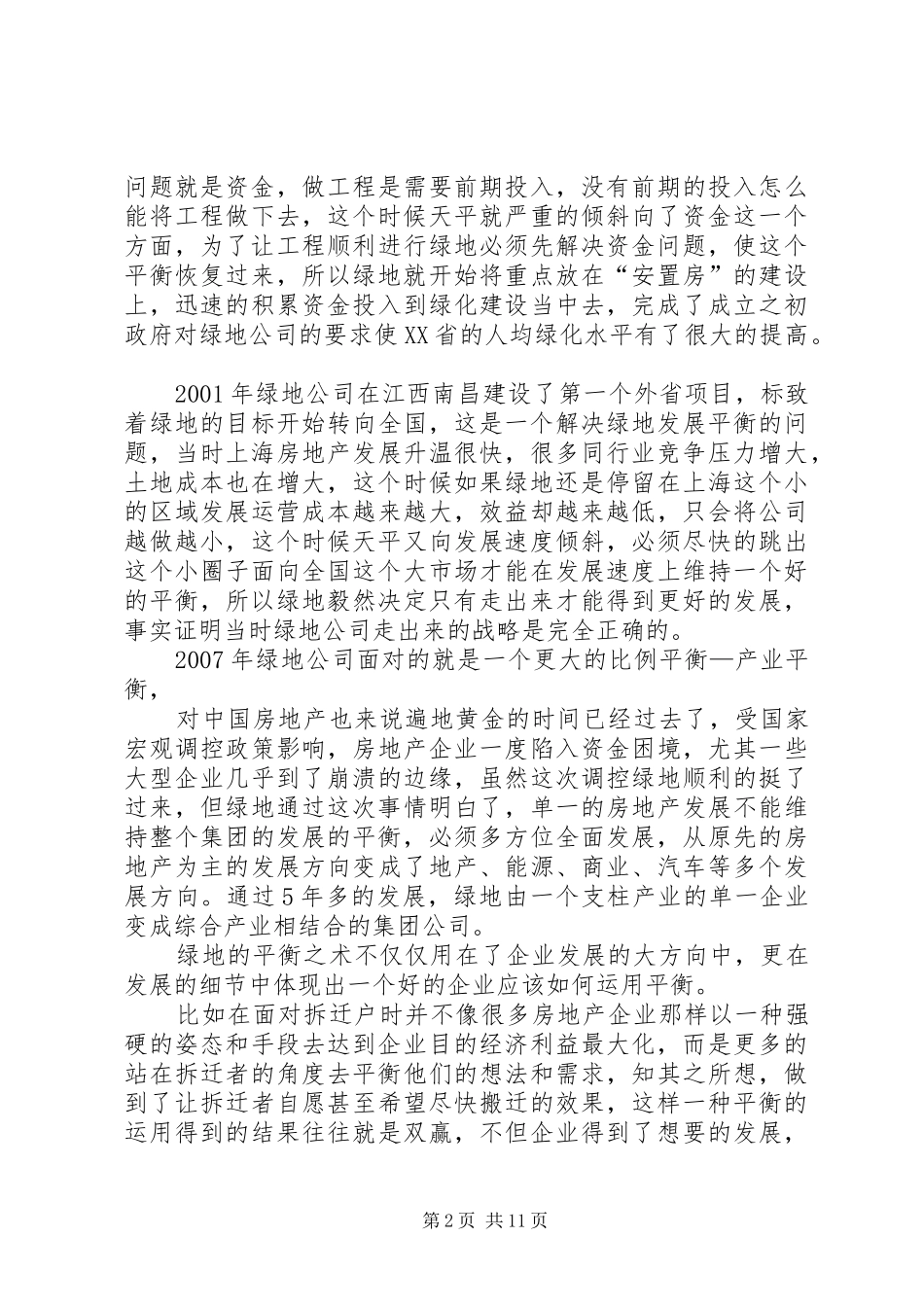 问题就是资金，做工程是需要前期投入，没有前期的投入怎么能将工程做下去，这个时候天平就严重的倾斜向了资金这一个方面，为了让工程顺利进行绿地必须先解决资金问题，使这个平衡恢复过来，所以绿地就开始将重点放在“安置房”的建设上，迅速的积累资金投入到绿化建设当中去，完成了成立之初政府对绿地公司的要求使XX省的人均绿化水平有了很大的提高。

2001年绿地公司在江西南昌建设了第一个外省项目，标致着绿地的目标开始转向全国，这是一个解决绿地发展平衡的问题，当时上海房地产发展升温很快，很多同行业竞争压力增大，土地成本也在增大，这个时候如果绿地还是停留在上海这个小的区域发展运营成本越来越大，效益却越来越低，只会将公司越做越小，这个时候天平又向发展速度倾斜，必须尽快的跳出这个小圈子面向全国这个大市场才能在发展速度上维持一个好的平衡，所以绿地毅然决定只有走出来才能得到更好的发展，事实证明当时绿地公司走出来的战略是完全正确的。

2007年绿地公司面对的就是一个更大的比例平衡—产业平衡，

对中国房地产也来说遍地黄金的时间已经过去了，受国家宏观调控政策影响，房地产企业一度陷入资金困境，尤其一些大型企业几乎到了崩溃的边缘，虽然这次调控绿地顺利的挺了过来，但绿地通过这次事情明白了，单一的房地产发展不能维持整个集团的发展的平衡，必须多方位全面发展，从原先的房地产为主的发展方向变成了地产、能源、商业、汽车等多个发展方向。通过5年多的发展，绿地由一个支柱产业的单一企业变成综合产业相结合的集团公司。

绿地的平衡之术不仅仅用在了企业发展的大方向中，更在发展的细节中体现出一个好的企业应该如何运用平衡。

比如在面对拆迁户时并不像很多房地产企业那样以一种强硬的姿态和手段去达到企业目的经济利益最大化，而是更多的站在拆迁者的角度去平衡他们的想法和需求，知其之所想，做到了让拆迁者自愿甚至希望尽快搬迁的效果，这样一种平衡的运用得到的结果往往就是双赢，不但企业得到了想要的发展，

第2页 共11页